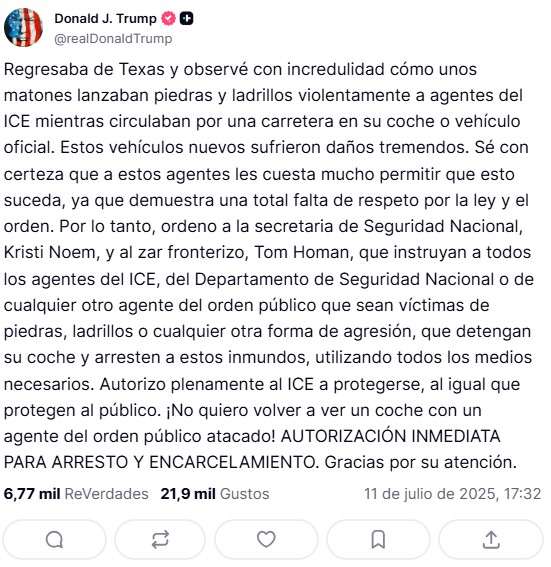 Donald J. Trump
@realDonaldTrump

Regresaba de Texas y observé con incredulidad cómo unos matones lanzaban piedras y ladrillos violentamente a agentes del ICE mientras circulaban por una carretera en su coche o vehículo oficial. Estos vehículos nuevos sufrieron daños tremendos. Sé con certeza que a estos agentes les cuesta mucho permitir que esto suceda, ya que demuestra una total falta de respeto por la ley y el orden. Por lo tanto, ordeno a la secretaria de Seguridad Nacional, Kristi Noem, y al zar fronterizo, Tom Homan, que instruyan a todos los agentes del ICE, del Departamento de Seguridad Nacional o de cualquier otro agente del orden público que sean víctimas de piedras, ladrillos o cualquier otra forma de agresión, que detengan su coche y arresten a estos inmundos, utilizando todos los medios necesarios. Autorizo plenamente al ICE a protegerse, al igual que protegen al público. ¡No quiero volver a ver un coche con un agente del orden público atacado! AUTORIZACIÓN INMEDIATA PARA ARRESTO Y ENCARCELAMIENTO. Gracias por su atención.

6,77 mil ReVerdades 21,9 mil Gustos 11 de julio de 2025, 17:32